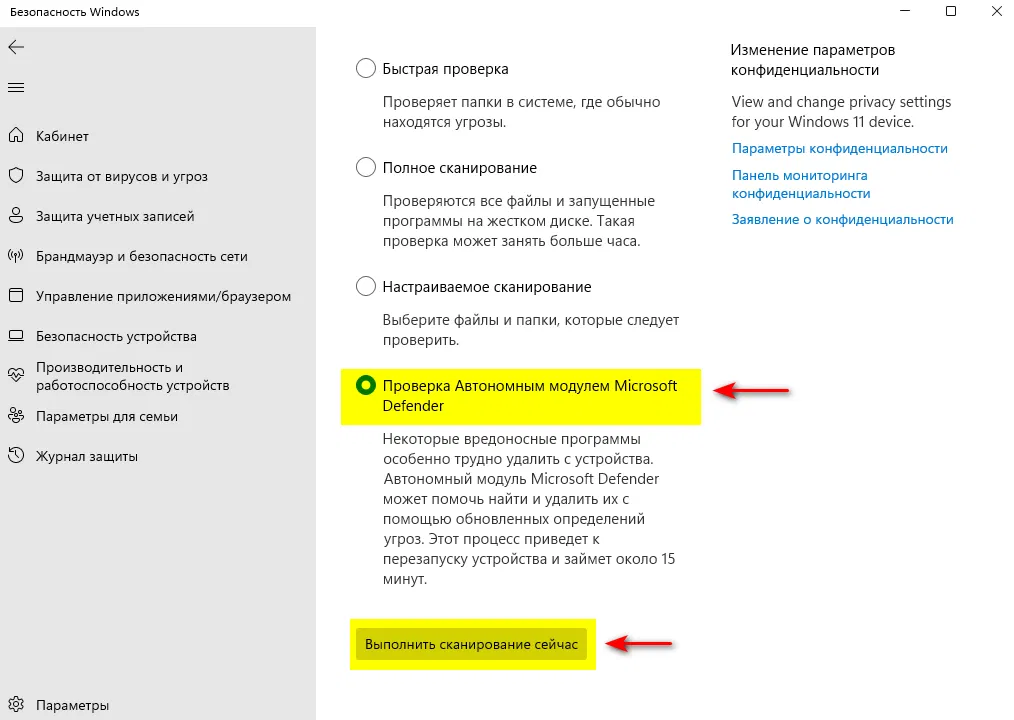 Безопасность Windows

Кабинет
Защита от вирусов и угроз
Защита учетных записей
Брандмауэр и безопасность сети
Управление приложениями/браузером
Безопасность устройства
Производительность и работоспособность устройств
Параметры для семьи
Журнал защиты

Параметры

Быстрая проверка

Проверяет папки в системе, где обычно находятся угрозы.

Полное сканирование

Проверяются все файлы и запущенные программы на жестком диске. Такая проверка может занять больше часа.

Настраиваемое сканирование

Выберите файлы и папки, которые следует проверить.

Проверка Автономным модулем Microsoft Defender

Некоторые вредоносные программы особенно трудно удалить с устройства. Автономный модуль Microsoft Defender может помочь найти и удалить их с помощью обновленных определений угроз. Этот процесс приведет к перезапуску устройства и займет около 15 минут.

Выполнить сканирование сейчас

Изменение параметров конфиденциальности

View and change privacy settings for your Windows 11 device.

Параметры конфиденциальности

Панель мониторинга конфиденциальности

Заявление о конфиденциальности